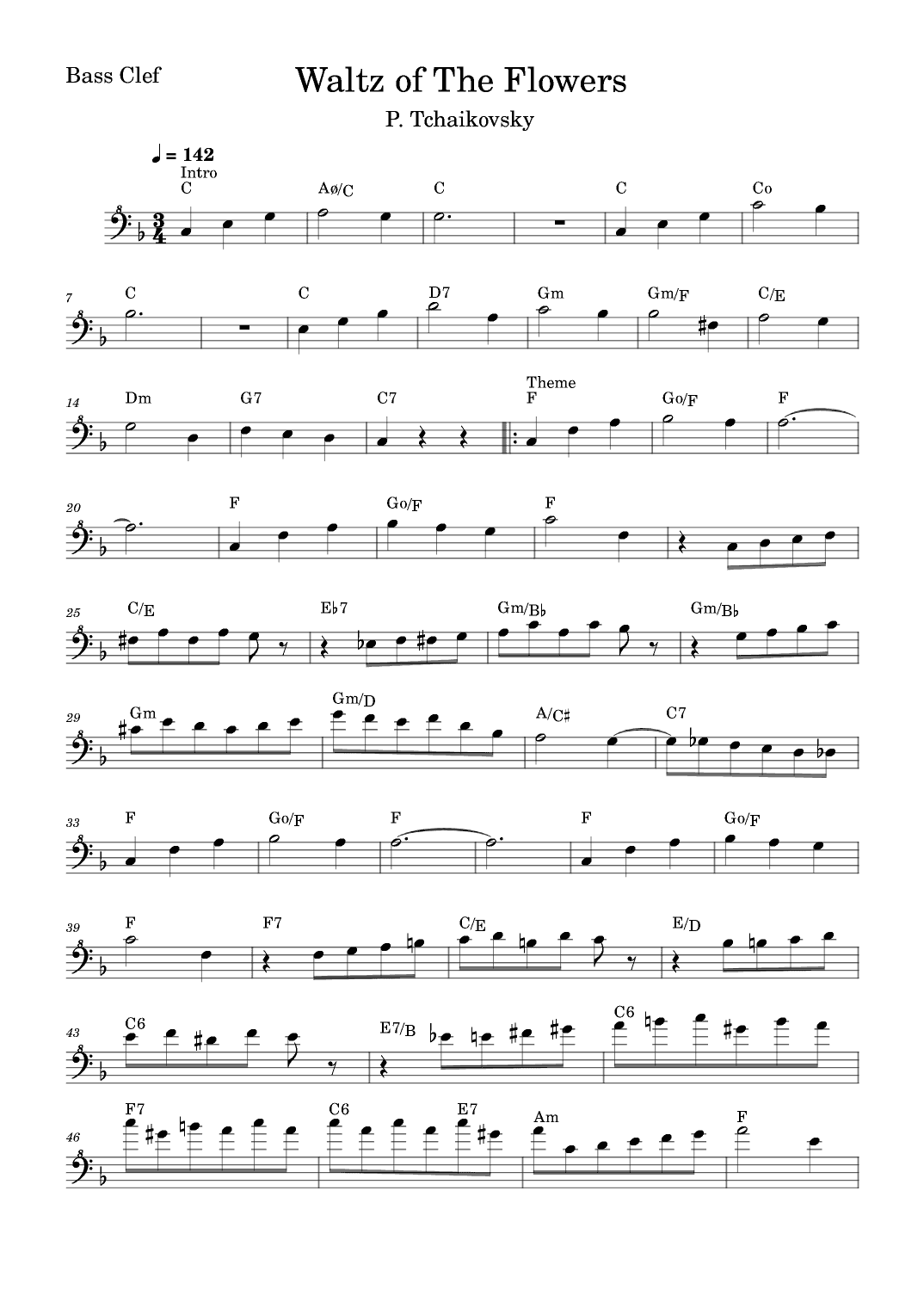 Bass Clef

Waltz of The Flowers

P. Tchaikovsky

♩ = 142

Intro

C Aø/C C C Co

7 C C D7 Gm Gm/F C/E

14 Dm G7 C7 Theme F Go/F F

20 F Go/F F

25 C/E E♭7 Gm/B♭ Gm/B♭

29 Gm Gm/D A/C♯ C7

33 F Go/F F F Go/F

39 F F7 C/E E/D

43 C6 E7/B C6

46 F7 C6 E7 Am F